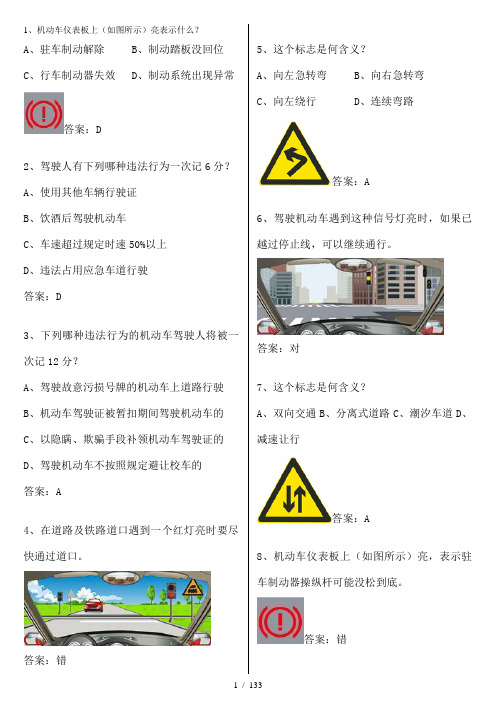 1、机动车仪表板上（如图所示）亮表示什么？

A、驻车制动解除　　B、制动踏板没回位

C、行车制动器失效　D、制动系统出现异常

答案：D

2、驾驶人有下列哪种违法行为一次记 6 分？

A、使用其他车辆行驶证

B、饮酒后驾驶机动车

C、车速超过规定时速 50%以上

D、违法占用应急车道行驶

答案：D

3、下列哪种违法行为的机动车驾驶人将被一次记 12 分？

A、驾驶故意污损号牌的机动车上道路行驶

B、机动车驾驶证被暂扣期间驾驶机动车的

C、以隐瞒、欺骗手段补领机动车驾驶证的

D、驾驶机动车不按照规定避让校车的

答案：A

4、在道路及铁路道口遇到一个红灯亮时要尽快通过道口。

答案：错

5、这个标志是何含义？

A、向左急转弯　　B、向右急转弯

C、向左绕行　　　D、连续弯路

答案：A

6、驾驶机动车遇到这种信号灯亮时，如果已越过停止线，可以继续通行。

答案：对

7、这个标志是何含义？

A、双向交通 B、分离式道路 C、潮汐车道 D、减速让行

答案：A

8、机动车仪表板上（如图所示）亮，表示驻车制动器操纵杆可能没松到底。

答案：错

1 / 133